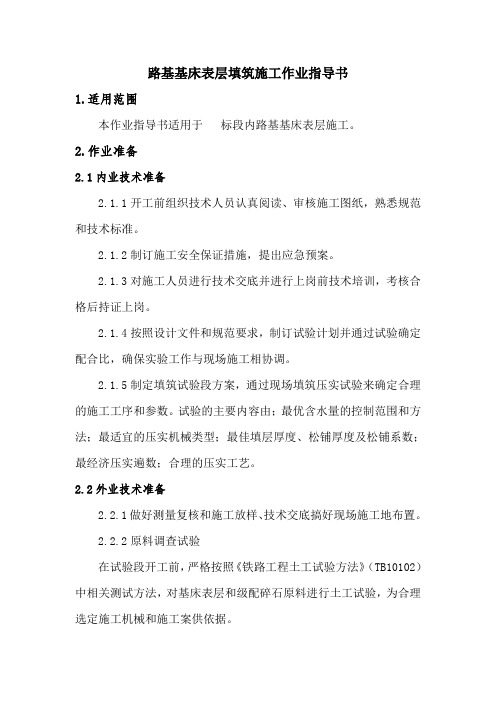 路基基床表层填筑施工作业指导书

1.适用范围

本作业指导书适用于 标段内路基基床表层施工。

2.作业准备

2.1内业技术准备

2.1.1开工前组织技术人员认真阅读、审核施工图纸，熟悉规范和技术标准。

2.1.2制订施工安全保证措施，提出应急预案。

2.1.3对施工人员进行技术交底并进行上岗前技术培训，考核合格后持证上岗。

2.1.4按照设计文件和规范要求，制订试验计划并通过试验确定配合比，确保实验工作与现场施工相协调。

2.1.5制定填筑试验段方案，通过现场填筑压实试验来确定合理的施工工序和参数。试验的主要内容由：最优含水量的控制范围和方法；最适宜的压实机械类型；最佳填层厚度、松铺厚度及松铺系数；最经济压实遍数；合理的压实工艺。

2.2外业技术准备

2.2.1做好测量复核和施工放样、技术交底搞好现场施工地布置。

2.2.2原料调查试验

在试验段开工前，严格按照《铁路工程土工试验方法》（TB10102）中相关测试方法，对基床表层和级配碎石原料进行土工试验，为合理选定施工机械和施工案供依据。